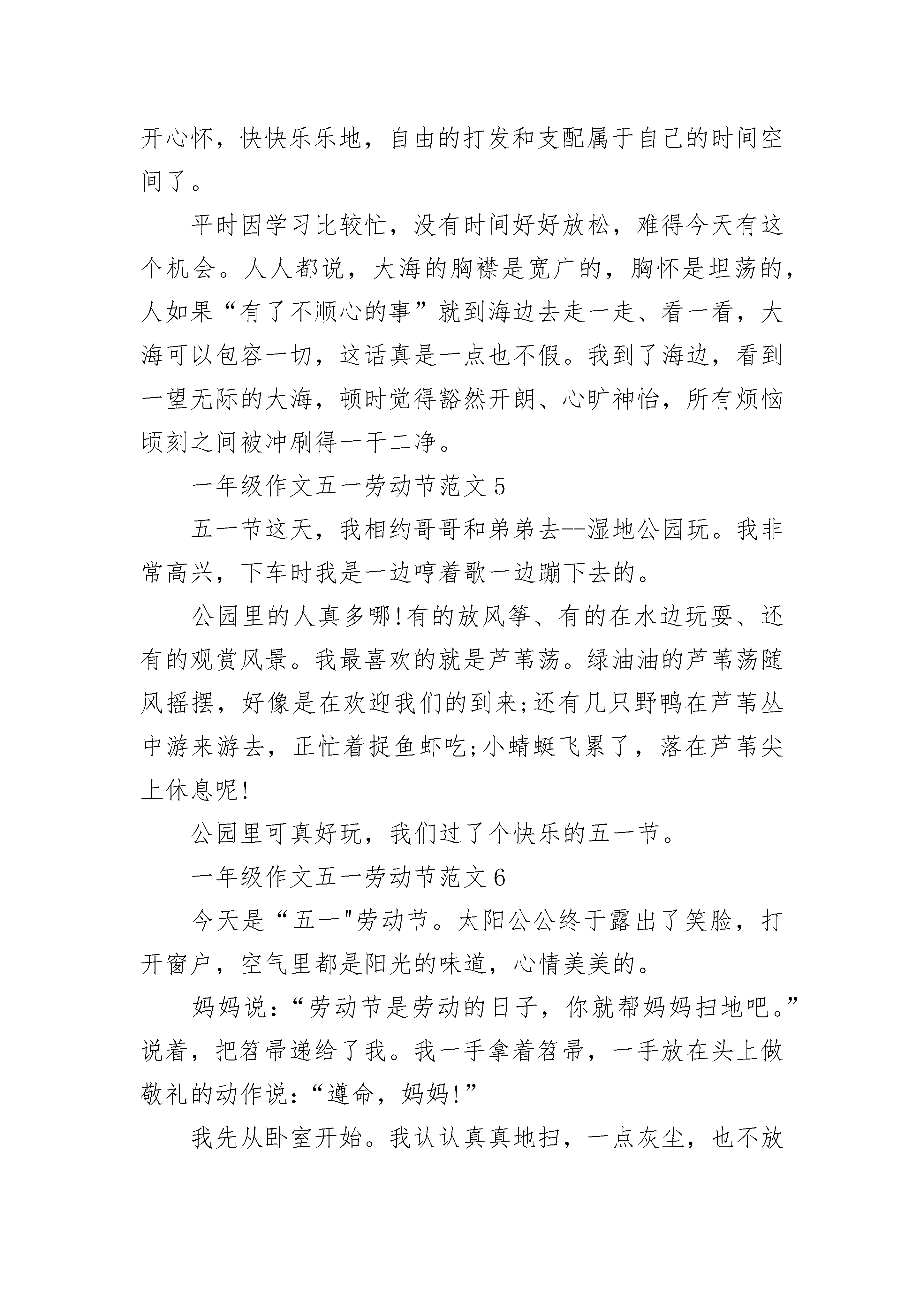 开心怀，快快乐乐地，自由的打发和支配属于自己的时间空间了。

平时因学习比较忙，没有时间好好放松，难得今天有这个机会。人人都说，大海的胸襟是宽广的，胸怀是坦荡的，人如果“有了不顺心的事”就到海边去走一走、看一看，大海可以包容一切，这话真是一点也不假。我到了海边，看到一望无际的大海，顿时觉得豁然开朗、心旷神怡，所有烦恼顷刻之间被冲刷得一干二净。

一年级作文五一劳动节范文 5

五一节这天，我相约哥哥和弟弟去--湿地公园玩。我非常高兴，下车时我是一边哼着歌一边蹦下去的。

公园里的人真多哪!有的放风筝、有的在水边玩耍、还有的观赏风景。我最喜欢的就是芦苇荡。绿油油的芦苇荡随风摇摆，好像是在欢迎我们的到来;还有几只野鸭在芦苇丛中游来游去，正忙着捉鱼虾吃;小蜻蜓飞累了，落在芦苇尖上休息呢!

公园里可真好玩，我们过了个快乐的五一节。

一年级作文五一劳动节范文 6

今天是“五一"劳动节。太阳公公终于露出了笑脸，打开窗户，空气里都是阳光的味道，心情美美的。

妈妈说：“劳动节是劳动的日子，你就帮妈妈扫地吧。”说着，把笤帚递给了我。我一手拿着笤帚，一手放在头上做敬礼的动作说：“遵命，妈妈!”

我先从卧室开始。我认认真真地扫，一点灰尘，也不放